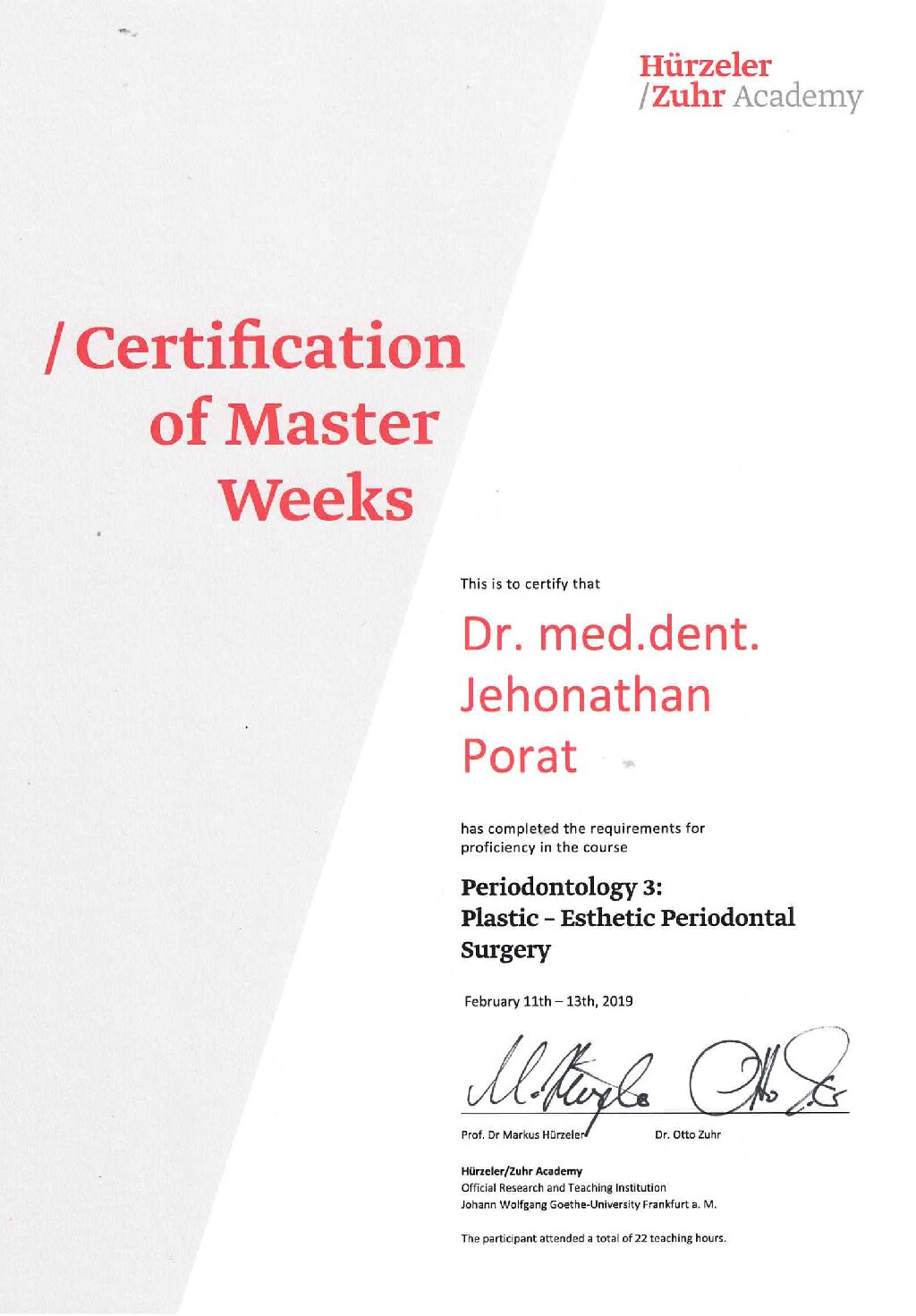 Hürzeler
/Zuhr Academy

/Certification
of Master
Weeks

This is to certify that

Dr. med.dent.
Jehonathan
Porat

has completed the requirements for proficiency in the course

Periodontology 3:
Plastic - Esthetic Periodontal
Surgery

February 11th – 13th, 2019

Prof. Dr Markus Hürzeler
Dr. Otto Zuhr

Hürzeler/Zuhr Academy
Official Research and Teaching Institution
Johann Wolfgang Goethe-University Frankfurt a. M.

The participant attended a total of 22 teaching hours.